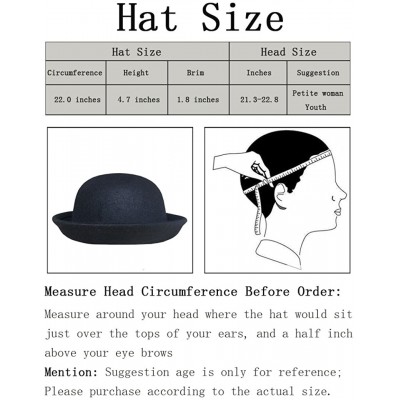 Hat Size

| Hat Size | | | Head Size | |
|---|---|---|---|---|
| Circumference | Height | Brim | Inches | Suggestion |
| 22.0 inches | 4.7 inches | 1.8 inches | 21.3-22.8 | Petite woman Youth |

Measure Head Circumference Before Order:

Measure around your head where the hat would sit just over the tops of your ears, and a half inch above your eye brows

Mention: Suggestion age is only for reference; Please purchase according to the actual size.